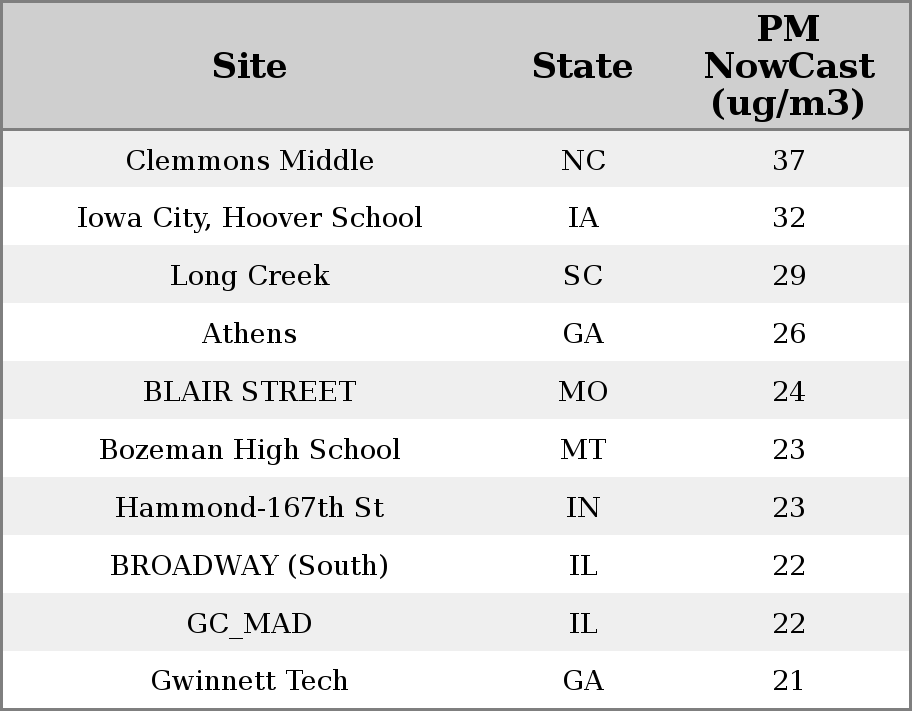 | Site | State | PM NowCast (ug/m3) |
|---|---|---|
| Clemmons Middle | NC | 37 |
| Iowa City, Hoover School | IA | 32 |
| Long Creek | SC | 29 |
| Athens | GA | 26 |
| BLAIR STREET | MO | 24 |
| Bozeman High School | MT | 23 |
| Hammond-167th St | IN | 23 |
| BROADWAY (South) | IL | 22 |
| GC_MAD | IL | 22 |
| Gwinnett Tech | GA | 21 |